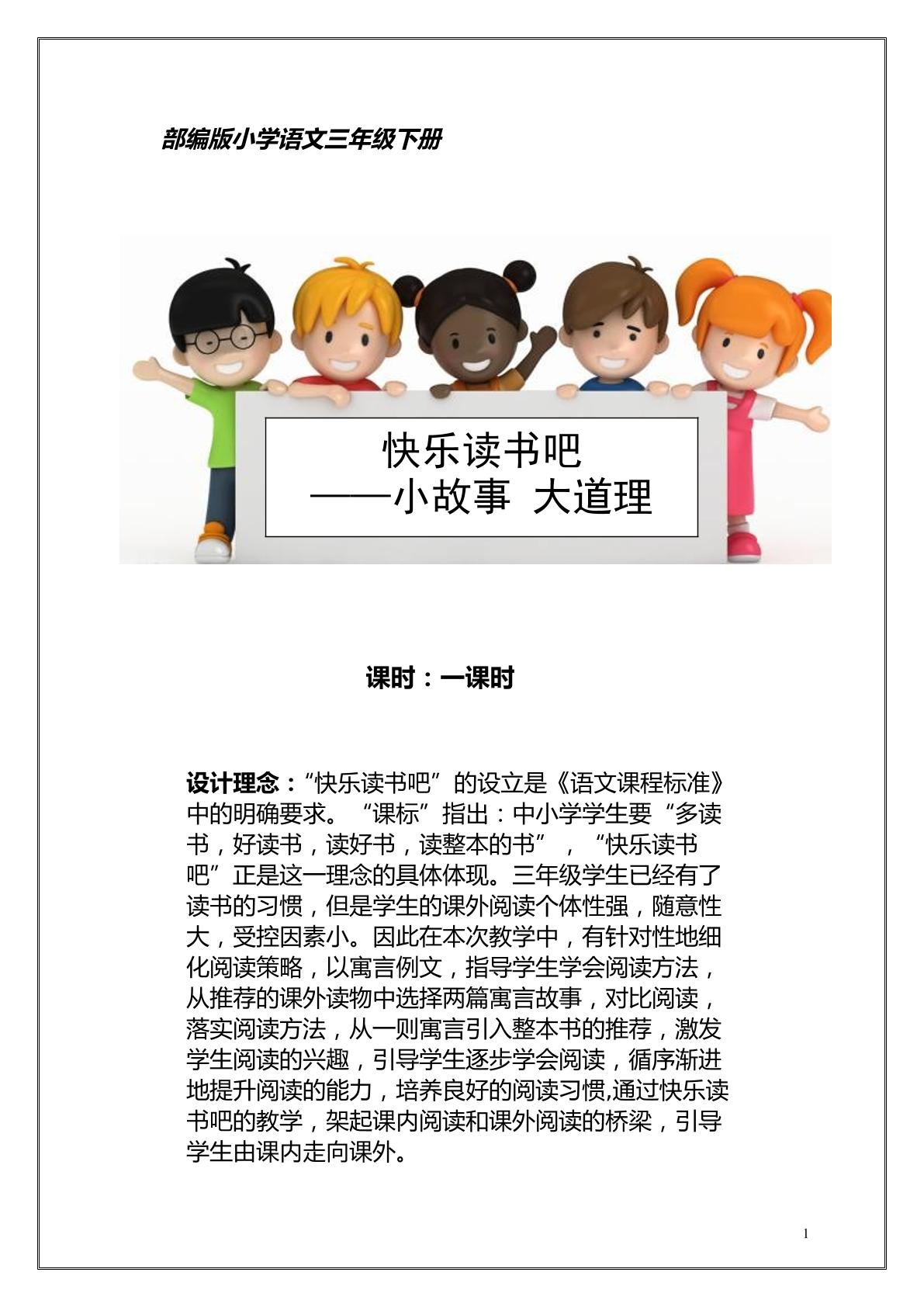 部编版小学语文三年级下册

快乐读书吧
——小故事 大道理

课时：一课时

设计理念：“快乐读书吧”的设立是《语文课程标准》中的明确要求。“课标”指出：中小学学生要“多读书，好读书，读好书，读整本的书”，“快乐读书吧”正是这一理念的具体体现。三年级学生已经有了读书的习惯，但是学生的课外阅读个体性强，随意性大，受控因素小。因此在本次教学中，有针对性地细化阅读策略，以寓言例文，指导学生学会阅读方法，从推荐的课外读物中选择两篇寓言故事，对比阅读，落实阅读方法，从一则寓言引入整本书的推荐，激发学生阅读的兴趣，引导学生逐步学会阅读，循序渐进地提升阅读的能力，培养良好的阅读习惯,通过快乐读书吧的教学，架起课内阅读和课外阅读的桥梁，引导学生由课内走向课外。

1